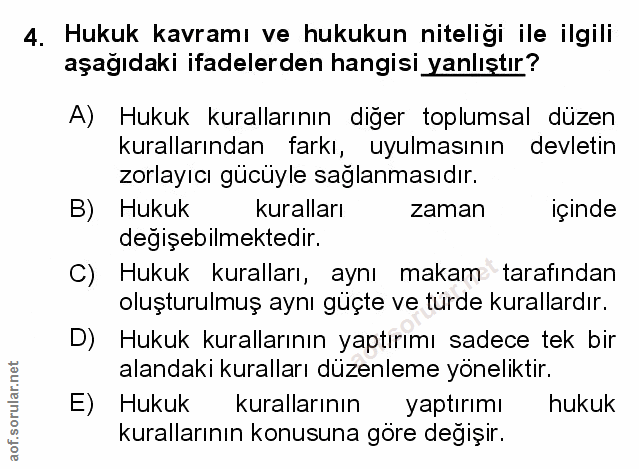 4. Hukuk kavramı ve hukukun niteliği ile ilgili aşağıdaki ifadelerden hangisi yanlıştır?

A) Hukuk kurallarının diğer toplumsal düzen kurallarından farkı, uyulmasının devletin zorlayıcı gücüyle sağlanmasıdır.

B) Hukuk kuralları zaman içinde değişebilmektedir.

C) Hukuk kuralları, aynı makam tarafından oluşturulmuş aynı güçte ve türde kurallardır.

D) Hukuk kurallarının yaptırımı sadece tek bir alandaki kuralları düzenleme yöneliktir.

E) Hukuk kurallarının yaptırımı hukuk kurallarının konusuna göre değişir.

aof.sorular.net

aof.sorular.net